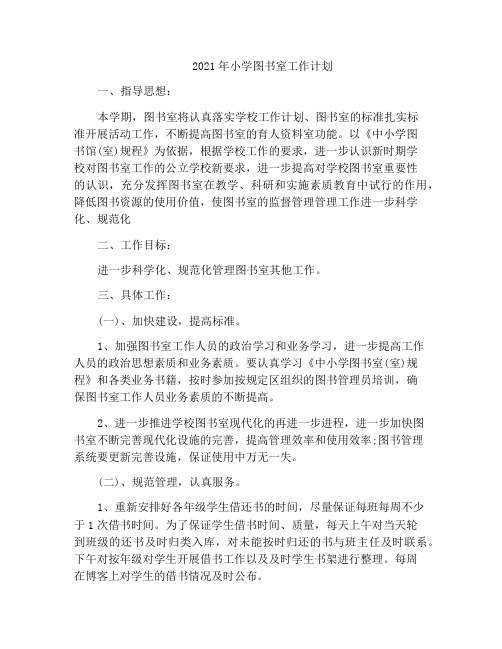 2021年小学图书室工作计划

一、指导思想：

本学期，图书室将认真落实学校工作计划、图书室的标准扎实标准开展活动工作，不断提高图书室的育人资料室功能。以《中小学图书馆(室)规程》为依据，根据学校工作的要求，进一步认识新时期学校对图书室工作的公立学校新要求，进一步提高对学校图书室重要性的认识，充分发挥图书室在教学、科研和实施素质教育中试行的作用，降低图书资源的使用价值，使图书室的监督管理管理工作进一步科学化、规范化

二、工作目标：

进一步科学化、规范化管理图书室其他工作。

三、具体工作：

(一)、加快建设，提高标准。

1、加强图书室工作人员的政治学习和业务学习，进一步提高工作人员的政治思想素质和业务素质。要认真学习《中小学图书室(室)规程》和各类业务书籍，按时参加按规定区组织的图书管理员培训，确保图书室工作人员业务素质的不断提高。

2、进一步推进学校图书室现代化的再进一步进程，进一步加快图书室不断完善现代化设施的完善，提高管理效率和使用效率;图书管理系统要更新完善设施，保证使用中万无一失。

(二)、规范管理，认真服务。

1、重新安排好各年级学生借还书的时间，尽量保证每班每周不少于1次借书时间。为了保证学生借书时间、质量，每天上午对当天轮到班级的还书及时归类入库，对未能按时归还的书与班主任及时联系。下午对按年级对学生开展借书工作以及及时学生书架进行整理。每周在博客上对学生的借书情况及时公布。